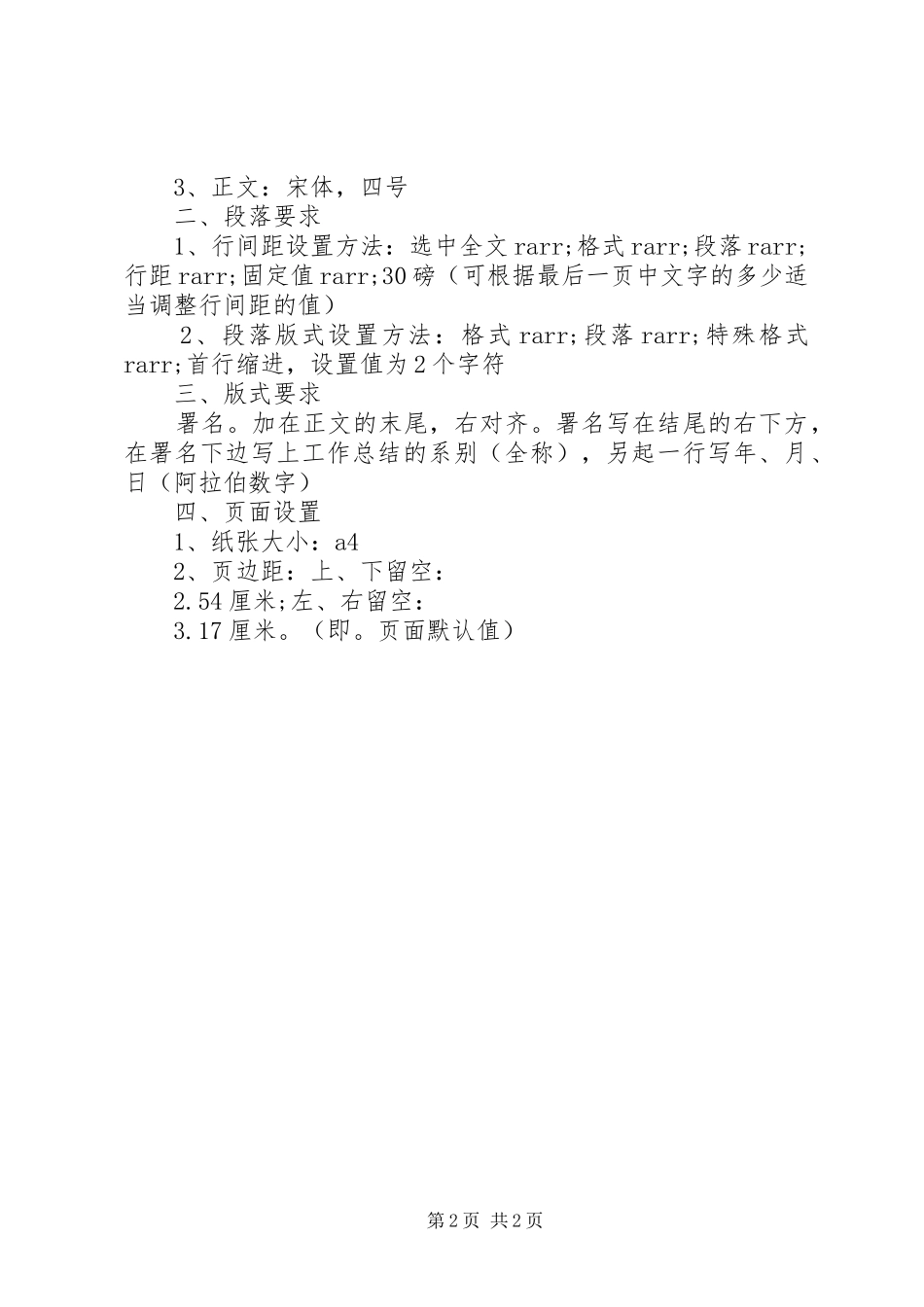 3、正文：宋体，四号

二、段落要求

1、行间距设置方法：选中全文 rarr;格式 rarr;段落 rarr;行距 rarr;固定值 rarr;30 磅（可根据最后一页中文字的多少适当调整行间距的值）

2、段落版式设置方法：格式 rarr;段落 rarr;特殊格式 rarr;首行缩进，设置值为 2 个字符

三、版式要求

署名。加在正文的末尾，右对齐。署名写在结尾的右下方，在署名下边写上工作总结的系别（全称），另起一行写年、月、日（阿拉伯数字）

四、页面设置

1、纸张大小：a4

2、页边距：上、下留空：

2.54 厘米;左、右留空：

3.17 厘米。（即。页面默认值）

第 2 页 共 2 页